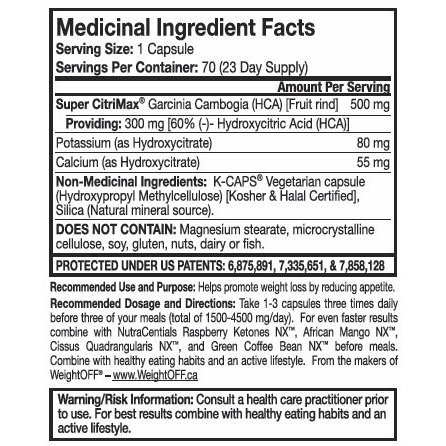 Medicinal Ingredient Facts
Serving Size: 1 Capsule
Servings Per Container: 70 (23 Day Supply)

Amount Per Serving

Super CitriMax® Garcinia Cambogia (HCA) [Fruit rind] 500 mg
Providing: 300 mg [60% (-)- Hydroxycitric Acid (HCA)]

Potassium (as Hydroxycitrate) 80 mg

Calcium (as Hydroxycitrate) 55 mg

Non-Medicinal Ingredients: K-CAPS® Vegetarian capsule (Hydroxypropyl Methylcellulose) [Kosher & Halal Certified], Silica (Natural mineral source).

DOES NOT CONTAIN: Magnesium stearate, microcrystalline cellulose, soy, gluten, nuts, dairy or fish.

PROTECTED UNDER US PATENTS: 6,875,891, 7,335,651, & 7,858,128

Recommended Use and Purpose: Helps promote weight loss by reducing appetite.

Recommended Dosage and Directions: Take 1-3 capsules three times daily before three of your meals (total of 1500-4500 mg/day). For even faster results combine with NutraCentials Raspberry Ketones NX™, African Mango NX™, Cissus Quadrangularis NX™, and Green Coffee Bean NX™ before meals. Combine with healthy eating habits and an active lifestyle. From the makers of WeightOFF® – www.WeightOFF.ca

Warning/Risk Information: Consult a health care practitioner prior to use. For best results combine with healthy eating habits and an active lifestyle.